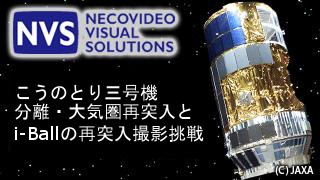 NVS NECOVIDEO VISUAL SOLUTIONS

こうのとり三号機
分離・大気圏再突入と
i-Ballの再突入撮影挑戦

(C) JAXA